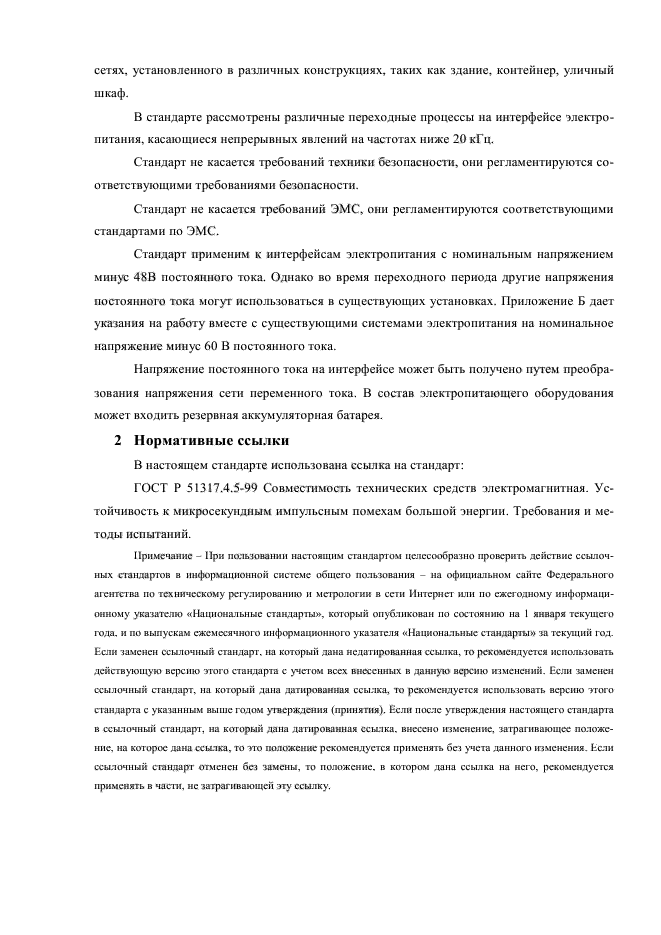 сетях, установленного в различных конструкциях, таких как здание, контейнер, уличный шкаф.

В стандарте рассмотрены различные переходные процессы на интерфейсе электропитания, касающиеся непрерывных явлений на частотах ниже 20 кГц.

Стандарт не касается требований техники безопасности, они регламентируются соответствующими требованиями безопасности.

Стандарт не касается требований ЭМС, они регламентируются соответствующими стандартами по ЭМС.

Стандарт применим к интерфейсам электропитания с номинальным напряжением минус 48В постоянного тока. Однако во время переходного периода другие напряжения постоянного тока могут использоваться в существующих установках. Приложение Б дает указания на работу вместе с существующими системами электропитания на номинальное напряжение минус 60 В постоянного тока.

Напряжение постоянного тока на интерфейсе может быть получено путем преобразования напряжения сети переменного тока. В состав электропитающего оборудования может входить резервная аккумуляторная батарея.

2 Нормативные ссылки

В настоящем стандарте использована ссылка на стандарт:

ГОСТ Р 51317.4.5-99 Совместимость технических средств электромагнитная. Устойчивость к микросекундным импульсным помехам большой энергии. Требования и методы испытаний.

Примечание – При пользовании настоящим стандартом целесообразно проверить действие ссылочных стандартов в информационной системе общего пользования – на официальном сайте Федерального агентства по техническому регулированию и метрологии в сети Интернет или по ежегодному информационному указателю «Национальные стандарты», который опубликован по состоянию на 1 января текущего года, и по выпускам ежемесячного информационного указателя «Национальные стандарты» за текущий год. Если заменен ссылочный стандарт, на который дана недатированная ссылка, то рекомендуется использовать действующую версию этого стандарта с учетом всех внесенных в данную версию изменений. Если заменен ссылочный стандарт, на который дана датированная ссылка, то рекомендуется использовать версию этого стандарта с указанным выше годом утверждения (принятия). Если после утверждения настоящего стандарта в ссылочный стандарт, на который дана датированная ссылка, внесено изменение, затрагивающее положение, на которое дана ссылка, то это положение рекомендуется применять без учета данного изменения. Если ссылочный стандарт отменен без замены, то положение, в котором дана ссылка на него, рекомендуется применять в части, не затрагивающей эту ссылку.